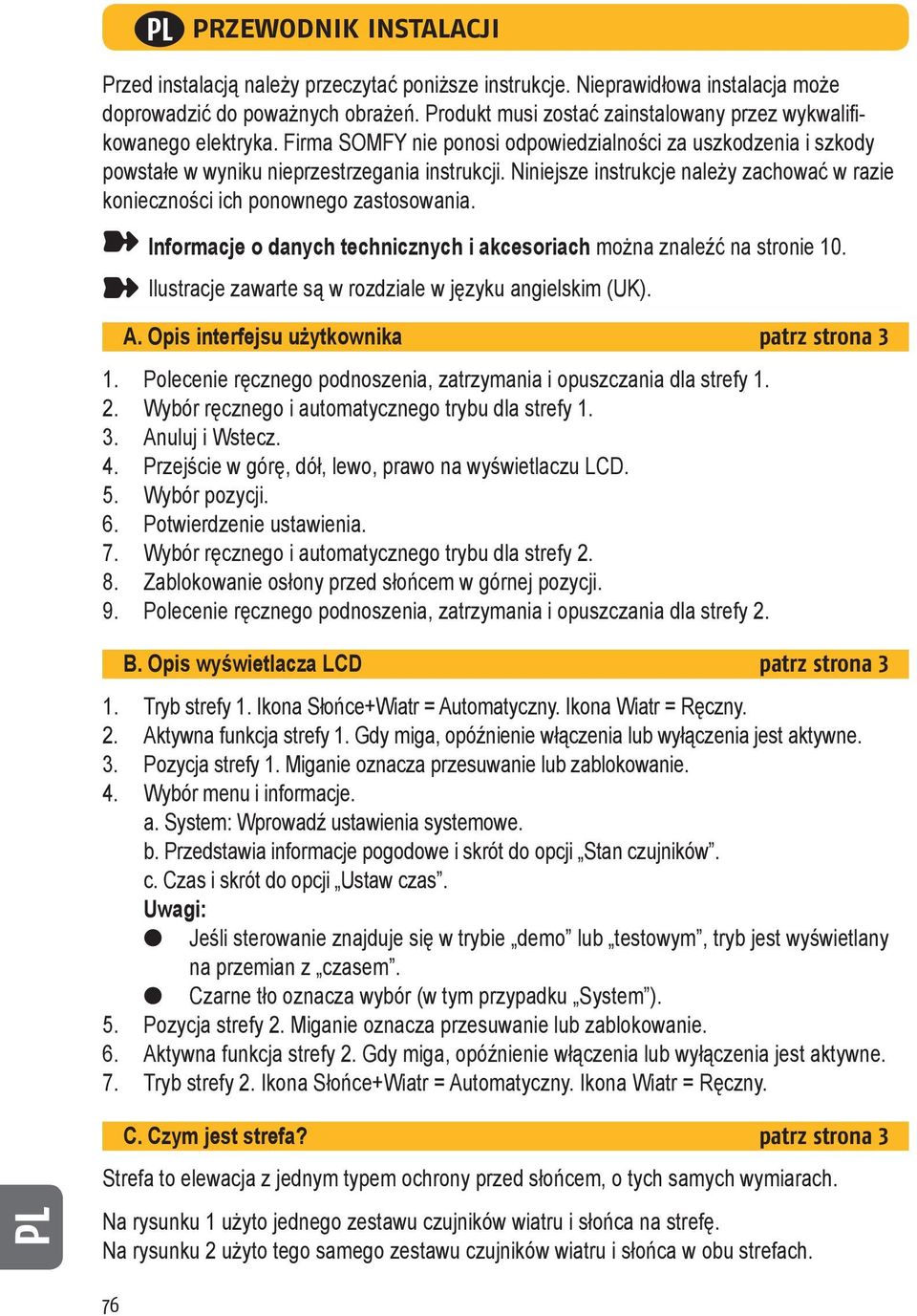 PL PRZEWODNIK INSTALACJI

Przed instalacją należy przeczytać poniższe instrukcje. Nieprawidłowa instalacja może doprowadzić do poważnych obrażeń. Produkt musi zostać zainstalowany przez wykwalifikowanego elektryka. Firma SOMFY nie ponosi odpowiedzialności za uszkodzenia i szkody powstałe w wyniku nieprzestrzegania instrukcji. Niniejsze instrukcje należy zachować w razie konieczności ich ponownego zastosowania.

Informacje o danych technicznych i akcesoriach można znaleźć na stronie 10.

Ilustracje zawarte są w rozdziale w języku angielskim (UK).

A. Opis interfejsu użytkownika patrz strona 3

1. Polecenie ręcznego podnoszenia, zatrzymania i opuszczania dla strefy 1.
2. Wybór ręcznego i automatycznego trybu dla strefy 1.
3. Anuluj i Wstecz.
4. Przejście w górę, dół, lewo, prawo na wyświetlaczu LCD.
5. Wybór pozycji.
6. Potwierdzenie ustawienia.
7. Wybór ręcznego i automatycznego trybu dla strefy 2.
8. Zablokowanie osłony przed słońcem w górnej pozycji.
9. Polecenie ręcznego podnoszenia, zatrzymania i opuszczania dla strefy 2.

B. Opis wyświetlacza LCD patrz strona 3

1. Tryb strefy 1. Ikona Słońce+Wiatr = Automatyczny. Ikona Wiatr = Ręczny.
2. Aktywna funkcja strefy 1. Gdy miga, opóźnienie włączenia lub wyłączenia jest aktywne.
3. Pozycja strefy 1. Miganie oznacza przesuwanie lub zablokowanie.
4. Wybór menu i informacje.
a. System: Wprowadź ustawienia systemowe.
b. Przedstawia informacje pogodowe i skrót do opcji „Stan czujników”.
c. Czas i skrót do opcji „Ustaw czas”.
Uwagi:
● Jeśli sterowanie znajduje się w trybie „demo” lub „testowym”, tryb jest wyświetlany na przemian z „czasem”.
● Czarne tło oznacza wybór (w tym przypadku „System”).
5. Pozycja strefy 2. Miganie oznacza przesuwanie lub zablokowanie.
6. Aktywna funkcja strefy 2. Gdy miga, opóźnienie włączenia lub wyłączenia jest aktywne.
7. Tryb strefy 2. Ikona Słońce+Wiatr = Automatyczny. Ikona Wiatr = Ręczny.

C. Czym jest strefa? patrz strona 3

Strefa to elewacja z jednym typem ochrony przed słońcem, o tych samych wymiarach.

Na rysunku 1 użyto jednego zestawu czujników wiatru i słońca na strefę.
Na rysunku 2 użyto tego samego zestawu czujników wiatru i słońca w obu strefach.

PL

76